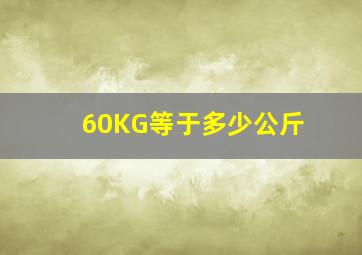 60KG等于多少公斤